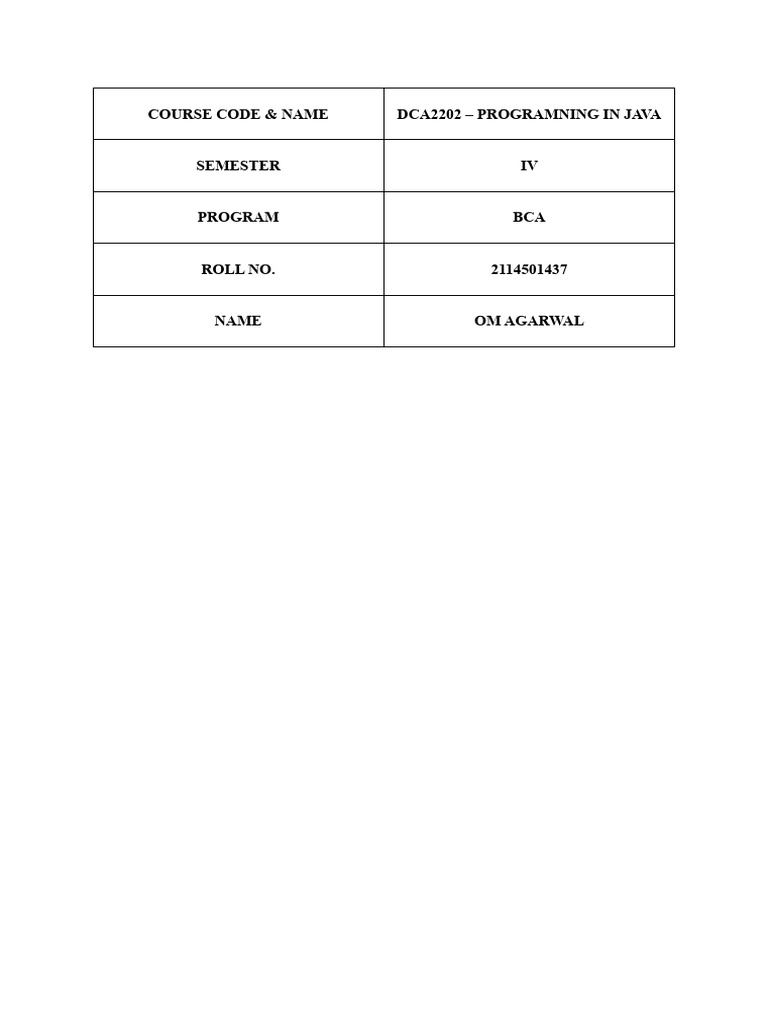 | COURSE CODE & NAME | DCA2202 – PROGRAMNING IN JAVA |
|---|---|
| SEMESTER | IV |
| PROGRAM | BCA |
| ROLL NO. | 2114501437 |
| NAME | OM AGARWAL |